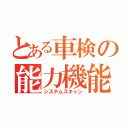 とある車検の
能力機能
システムスキャン